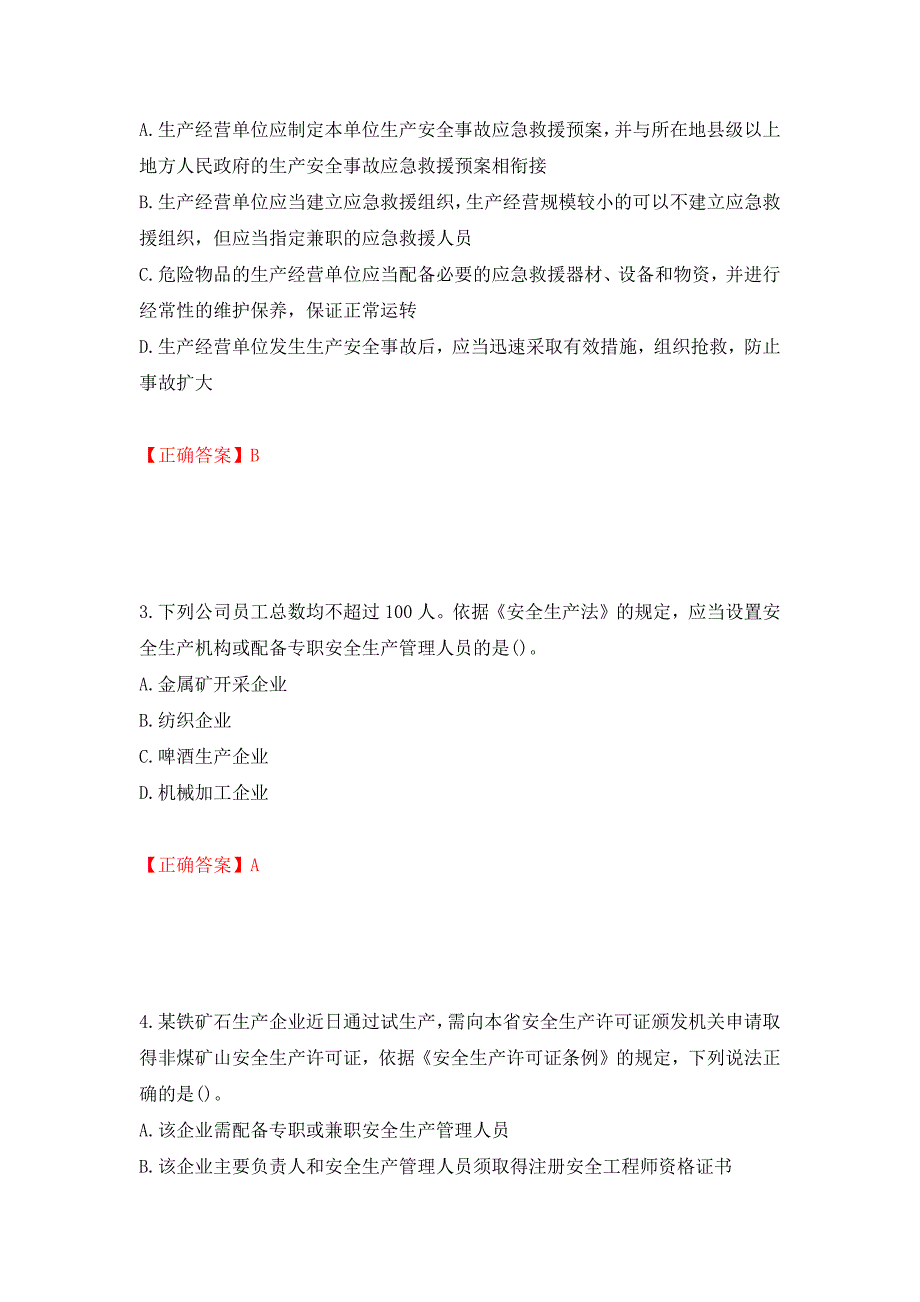 A.生产经营单位应制定本单位生产安全事故应急救援预案，并与所在地县级以上地方人民政府的生产安全事故应急救援预案相衔接

B.生产经营单位应当建立应急救援组织，生产经营规模较小的可以不建立应急救援组织，但应当指定兼职的应急救援人员

C.危险物品的生产经营单位应当配备必要的应急救援器材、设备和物资，并进行经常性的维护保养，保证正常运转

D.生产经营单位发生生产安全事故后，应当迅速采取有效措施，组织抢救，防止事故扩大

【正确答案】B

3.下列公司员工总数均不超过100人。依据《安全生产法》的规定，应当设置安全生产机构或配备专职安全生产管理人员的是()。

A.金属矿开采企业

B.纺织企业

C.啤酒生产企业

D.机械加工企业

【正确答案】A

4.某铁矿石生产企业近日通过试生产，需向本省安全生产许可证颁发机关申请取得非煤矿山安全生产许可证，依据《安全生产许可证条例》的规定，下列说法正确的是()。

A.该企业需配备专职或兼职安全生产管理人员

B.该企业主要负责人和安全生产管理人员须取得注册安全工程师资格证书